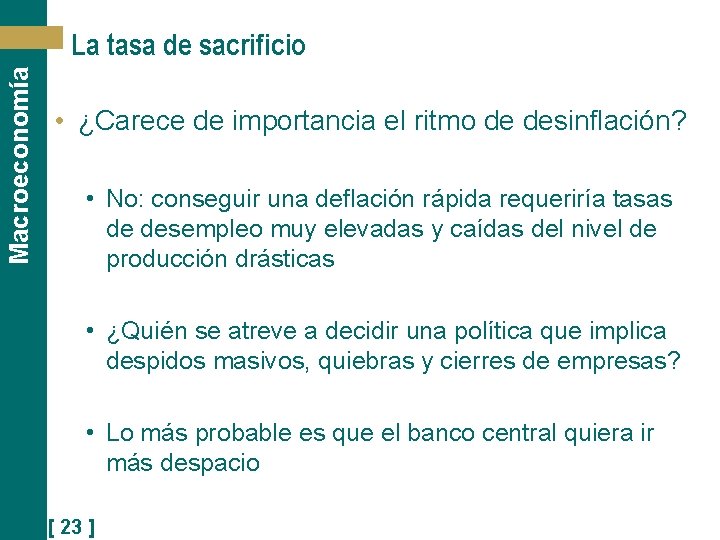 Macroeconomía

La tasa de sacrificio

• ¿Carece de importancia el ritmo de desinflación?

• No: conseguir una deflación rápida requeriría tasas de desempleo muy elevadas y caídas del nivel de producción drásticas

• ¿Quién se atreve a decidir una política que implica despidos masivos, quiebras y cierres de empresas?

• Lo más probable es que el banco central quiera ir más despacio

[ 23 ]